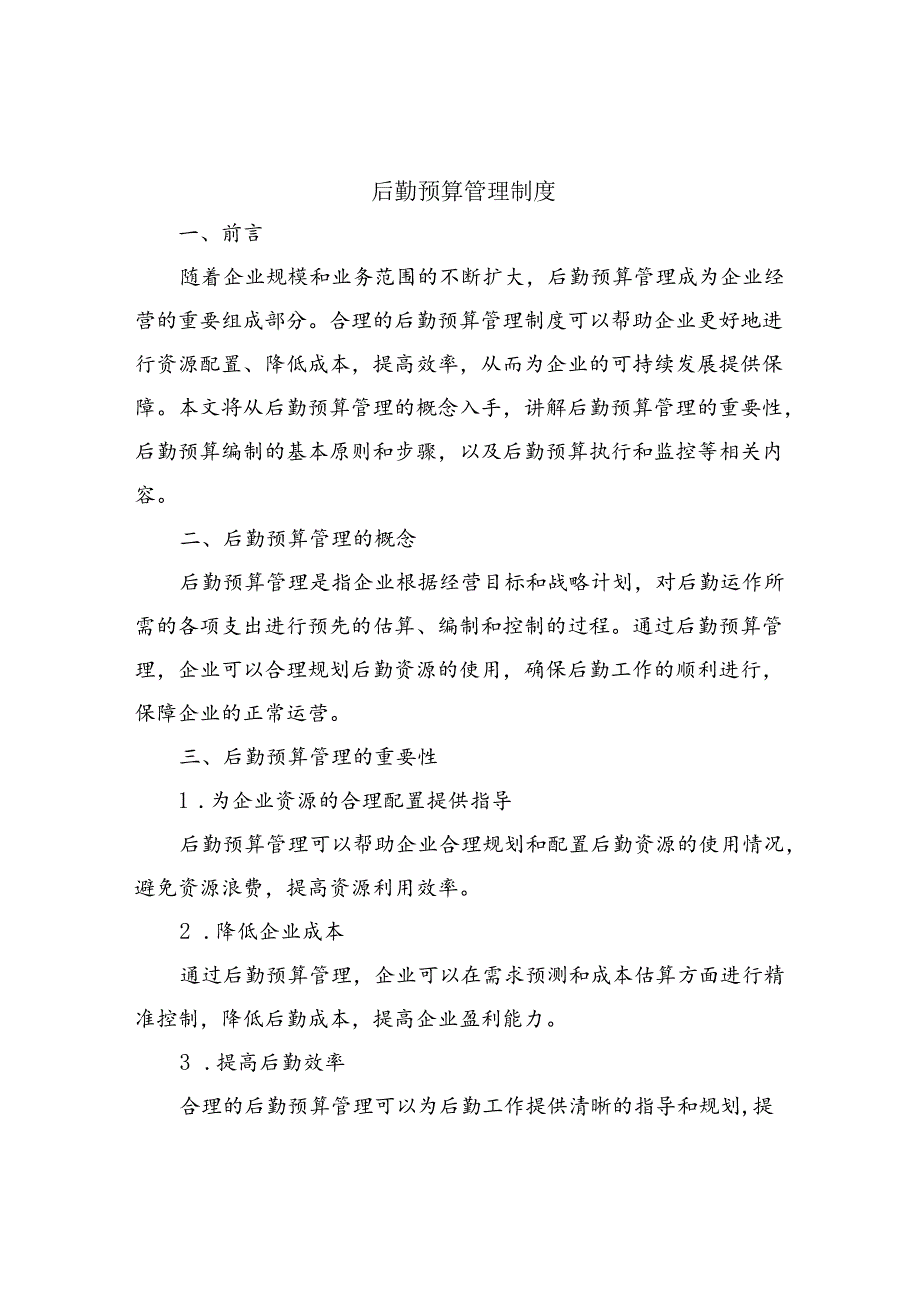 后勤预算管理制度

一、前言

随着企业规模和业务范围的不断扩大，后勤预算管理成为企业经营的重要组成部分。合理的后勤预算管理制度可以帮助企业更好地进行资源配置、降低成本，提高效率，从而为企业的可持续发展提供保障。本文将从后勤预算管理的概念入手，讲解后勤预算管理的重要性，后勤预算编制的基本原则和步骤，以及后勤预算执行和监控等相关内容。

二、后勤预算管理的概念

后勤预算管理是指企业根据经营目标和战略计划，对后勤运作所需的各项支出进行预先的估算、编制和控制的过程。通过后勤预算管理，企业可以合理规划后勤资源的使用，确保后勤工作的顺利进行，保障企业的正常运营。

三、后勤预算管理的重要性

1．为企业资源的合理配置提供指导

后勤预算管理可以帮助企业合理规划和配置后勤资源的使用情况，避免资源浪费，提高资源利用效率。

2．降低企业成本

通过后勤预算管理，企业可以在需求预测和成本估算方面进行精准控制，降低后勤成本，提高企业盈利能力。

3．提高后勤效率

合理的后勤预算管理可以为后勤工作提供清晰的指导和规划，提